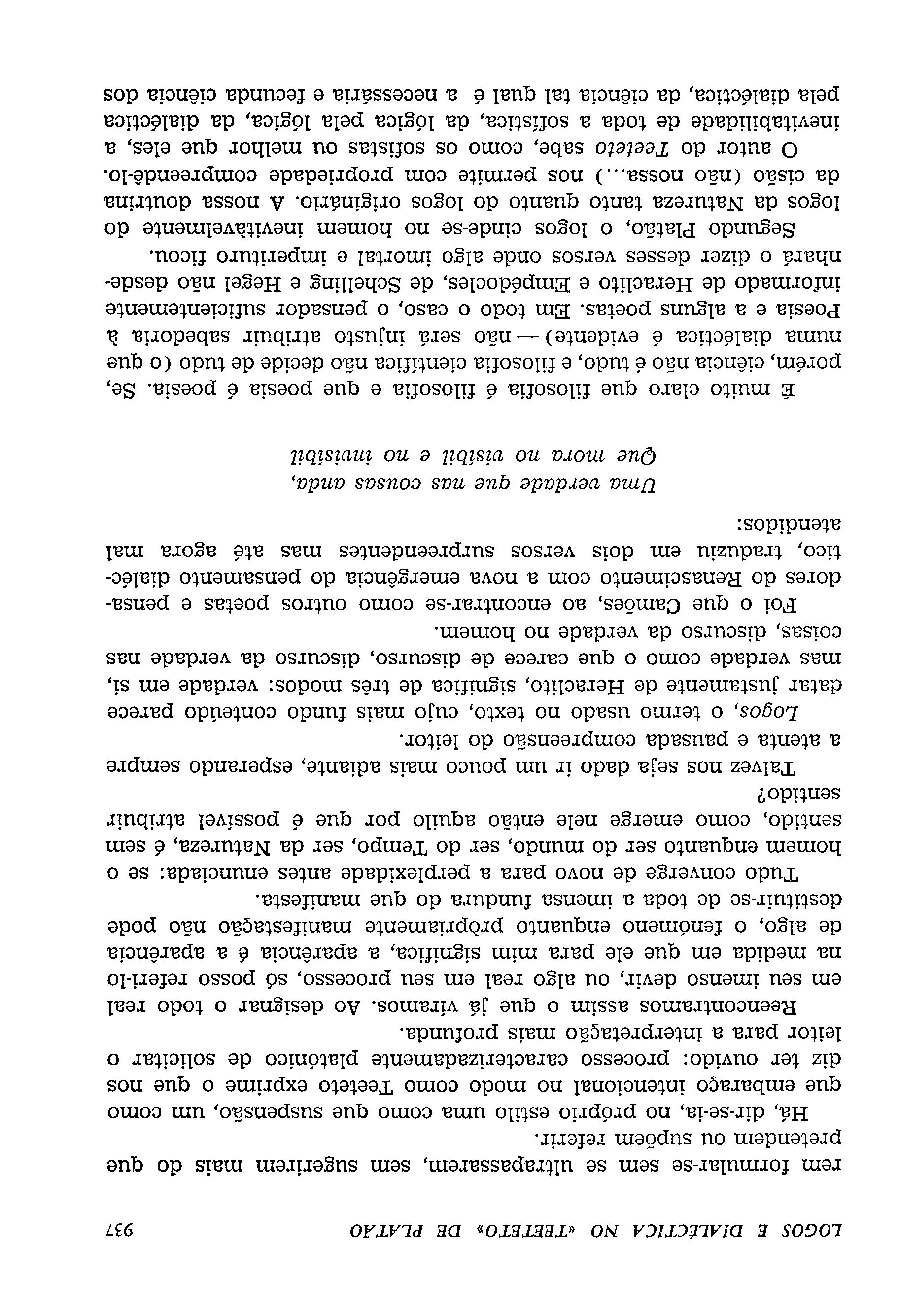 LOGOS E DIALÉCTICA NO «TEETETO» DE PLATÃO 937

rem formular-se sem se ultrapassarem, sem sugerirem mais do que pretendem ou supõem referir.

Há, dir-se-ia, no próprio estilo uma como que suspensão, um como que embaraço intencional no modo como Teeteto exprime o que nos diz ter ouvido: processo caracterizadamente platónico de solicitar o leitor para a interpretação mais profunda.

Reencontramos assim o que já víramos. Ao designar o todo real em seu imenso devir, ou algo real em seu processo, só posso referi-lo na medida em que ele para mim significa, a aparência é a aparência de algo, o fenómeno enquanto pròpriamente manifestação não pode destituir-se de toda a imensa fundura do que manifesta.

Tudo converge de novo para a perplexidade antes enunciada: se o homem enquanto ser do mundo, ser do Tempo, ser da Natureza, é sem sentido, como emerge nele então aquilo por que é possível atribuir sentido?

Talvez nos seja dado ir um pouco mais adiante, esperando sempre a atenta e pausada compreensão do leitor.

Logos, o termo usado no texto, cujo mais fundo conteúdo parece datar justamente de Heraclito, significa de três modos: verdade em si, mas verdade como o que carece de discurso, discurso da verdade nas coisas, discurso da verdade no homem.

Foi o que Camões, ao encontrar-se como outros poetas e pensadores do Renascimento com a nova emergência do pensamento dialéctico, traduziu em dois versos surpreendentes mas até agora mal atendidos:

Uma verdade que nas cousas anda,
Que mora no visíbil e no invisíbil

É muito claro que filosofia é filosofia e que poesia é poesia. Se, porém, ciência não é tudo, e filosofia científica não decide de tudo (o que numa dialéctica é evidente) — não será injusto atribuir sabedoria à Poesia e a alguns poetas. Em todo o caso, o pensador suficientemente informado de Heraclito e Empédocles, de Schelling e Hegel não desdenhará o dizer desses versos onde algo imortal e imperituro ficou.

Segundo Platão, o logos cinde-se no homem inevitàvelmente do logos da Natureza tanto quanto do logos originário. A nossa doutrina da cisão (não nossa...) nos permite com propriedade compreendê-lo.

O autor do Teeteto sabe, como os sofistas ou melhor que eles, a inevitabilidade de toda a sofística, da lógica pela lógica, da dialéctica pela dialéctica, da ciência tal qual é a necessária e fecunda ciência dos